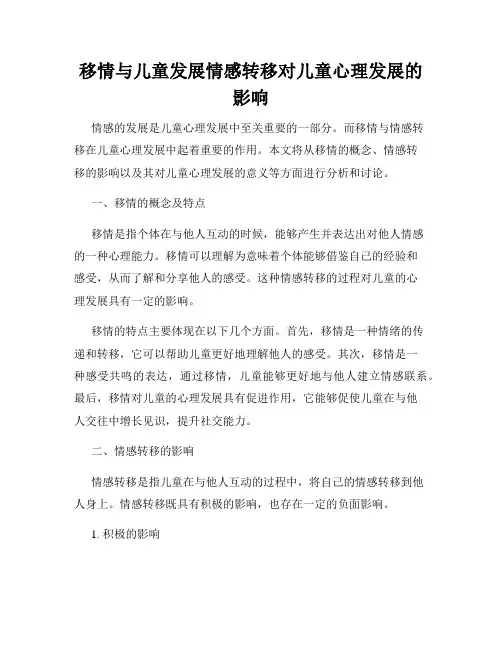 移情与儿童发展情感转移对儿童心理发展的影响

情感的发展是儿童心理发展中至关重要的一部分。而移情与情感转移在儿童心理发展中起着重要的作用。本文将从移情的概念、情感转移的影响以及其对儿童心理发展的意义等方面进行分析和讨论。

一、移情的概念及特点

移情是指个体在与他人互动的时候，能够产生并表达出对他人情感的一种心理能力。移情可以理解为意味着个体能够借鉴自己的经验和感受，从而了解和分享他人的感受。这种情感转移的过程对儿童的心理发展具有一定的影响。

移情的特点主要体现在以下几个方面。首先，移情是一种情绪的传递和转移，它可以帮助儿童更好地理解他人的感受。其次，移情是一种感受共鸣的表达，通过移情，儿童能够更好地与他人建立情感联系。最后，移情对儿童的心理发展具有促进作用，它能够促使儿童在与他人交往中增长见识，提升社交能力。

二、情感转移的影响

情感转移是指儿童在与他人互动的过程中，将自己的情感转移到他人身上。情感转移既具有积极的影响，也存在一定的负面影响。

1. 积极的影响